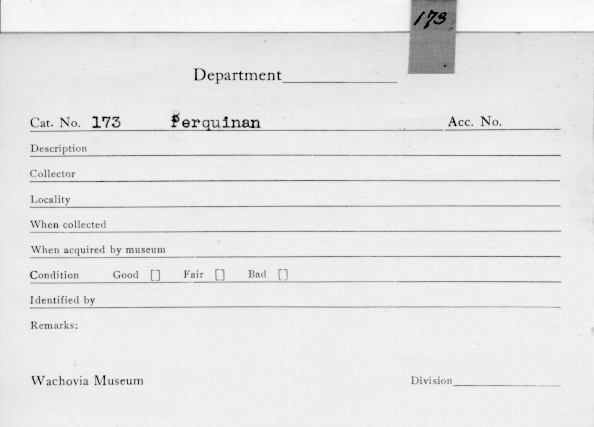 173

Department

Cat. No. 173 Perquinan Acc. No.

Description

Collector

Locality

When collected

When acquired by museum

Condition Good [] Fair [] Bad []

Identified by

Remarks:

Wachovia Museum Division